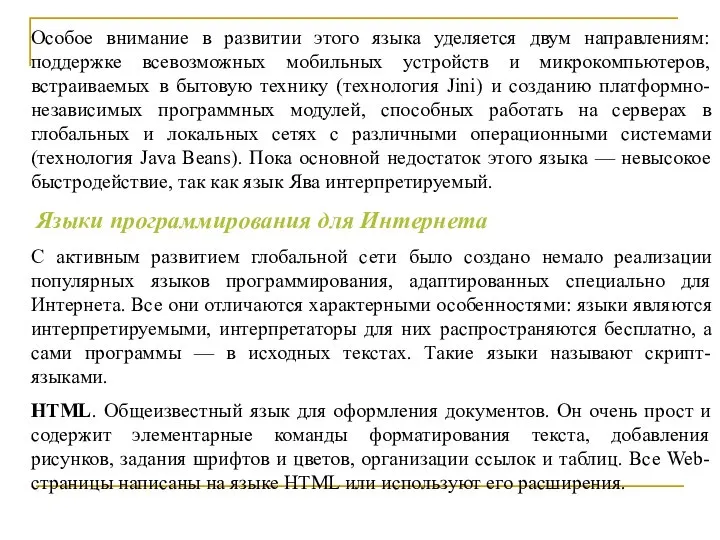 Особое внимание в развитии этого языка уделяется двум направлениям: поддержке всевозможных мобильных устройств и микрокомпьютеров, встраиваемых в бытовую технику (технология Jini) и созданию платформно-независимых программных модулей, способных работать на серверах в глобальных и локальных сетях с различными операционными системами (технология Java Beans). Пока основной недостаток этого языка — невысокое быстродействие, так как язык Ява интерпретируемый.

Языки программирования для Интернета

С активным развитием глобальной сети было создано немало реализации популярных языков программирования, адаптированных специально для Интернета. Все они отличаются характерными особенностями: языки являются интерпретируемыми, интерпретаторы для них распространяются бесплатно, а сами программы — в исходных текстах. Такие языки называют скрипт-языками.

HTML. Общеизвестный язык для оформления документов. Он очень прост и содержит элементарные команды форматирования текста, добавления рисунков, задания шрифтов и цветов, организации ссылок и таблиц. Все Web-страницы написаны на языке HTML или используют его расширения.